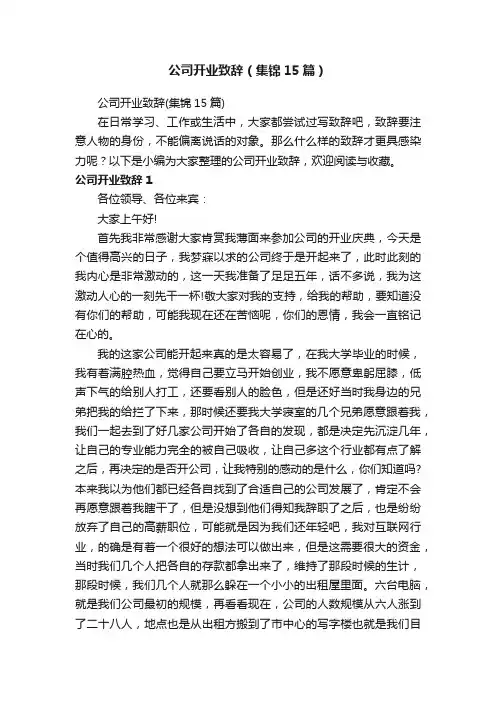 公司开业致辞（集锦15篇）

公司开业致辞(集锦15篇)

在日常学习、工作或生活中，大家都尝试过写致辞吧，致辞要注意人物的身份，不能偏离说话的对象。那么什么样的致辞才更具感染力呢？以下是小编为大家整理的公司开业致辞，欢迎阅读与收藏。

公司开业致辞1

各位领导、各位来宾：

大家上午好!

首先我非常感谢大家肯赏我薄面来参加公司的开业庆典，今天是个值得高兴的日子，我梦寐以求的公司终于是开起来了，此时此刻的我内心是非常激动的，这一天我准备了足足五年，话不多说，我为这激动人心的一刻先干一杯!敬大家对我的支持，给我的帮助，要知道没有你们的帮助，可能我现在还在苦恼呢，你们的恩情，我会一直铭记在心的。

我的这家公司能开起来真的是太容易了，在我大学毕业的时候，我有着满腔热血，觉得自己要立马开始创业，我不愿意卑躬屈膝，低声下气的给别人打工，还要看别人的脸色，但是还好当时我身边的兄弟把我的给拦了下来，那时候还要我大学寝室的几个兄弟愿意跟着我，我们一起去到了好几家公司开始了各自的发现，都是决定先沉淀几年，让自己的专业能力完全的被自己吸收，让自己多这个行业都有点了解之后，再决定的是否开公司，让我特别的感动的是什么，你们知道吗?本来我以为他们都已经各自找到了合适自己的公司发展了，肯定不会再愿意跟着我瞎干了，但是没想到他们得知我辞职了之后，也是纷纷放弃了自己的高薪职位，可能就是因为我们还年轻吧，我对互联网行业，的确是有着一个很好的想法可以做出来，但是这需要很大的资金，当时我们几个人把各自的存款都拿出来了，维持了那段时候的生计，那段时候，我们几个人就那么躲在一个小小的出租屋里面。六台电脑，就是我们公司最初的规模，再看看现在，公司的人数规模从六人涨到了二十八人，地点也是从出租方搬到了市中心的写字楼也就是我们目